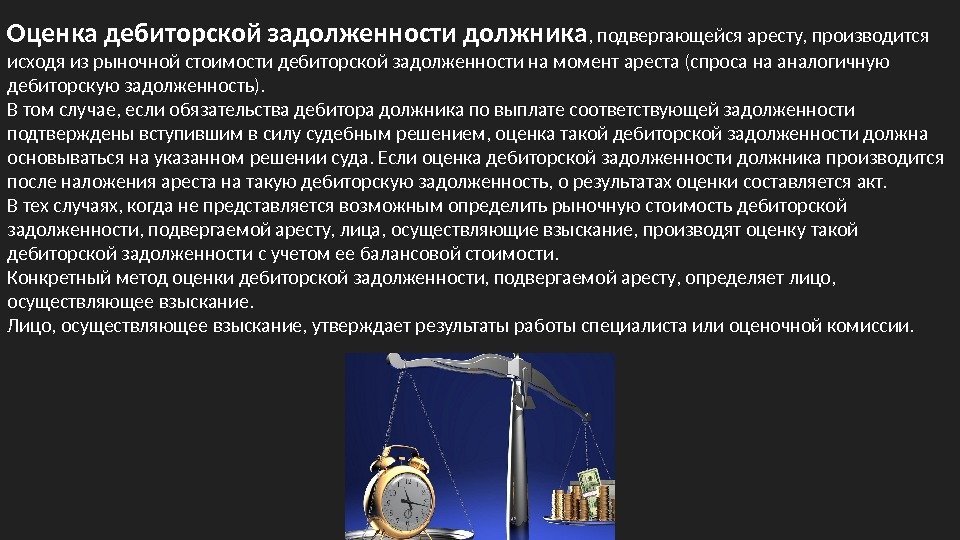 Оценка дебиторской задолженности должника, подвергающейся аресту, производится исходя из рыночной стоимости дебиторской задолженности на момент ареста (спроса на аналогичную дебиторскую задолженность).

В том случае, если обязательства дебитора должника по выплате соответствующей задолженности подтверждены вступившим в силу судебным решением, оценка такой дебиторской задолженности должна основываться на указанном решении суда. Если оценка дебиторской задолженности должника производится после наложения ареста на такую дебиторскую задолженность, о результатах оценки составляется акт.

В тех случаях, когда не представляется возможным определить рыночную стоимость дебиторской задолженности, подвергаемой аресту, лица, осуществляющие взыскание, производят оценку такой дебиторской задолженности с учетом ее балансовой стоимости.

Конкретный метод оценки дебиторской задолженности, подвергаемой аресту, определяет лицо, осуществляющее взыскание.

Лицо, осуществляющее взыскание, утверждает результаты работы специалиста или оценочной комиссии.